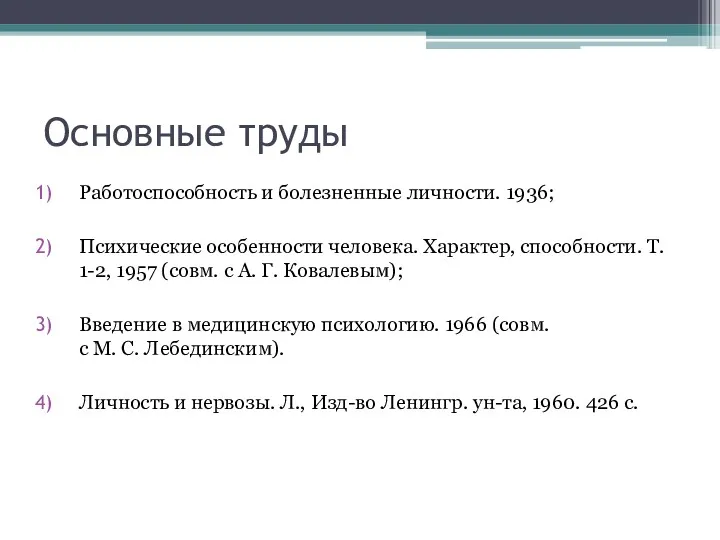 Основные труды

1) Работоспособность и болезненные личности. 1936;

2) Психические особенности человека. Характер, способности. Т. 1-2, 1957 (совм. с А. Г. Ковалевым);

3) Введение в медицинскую психологию. 1966 (совм. с М. С. Лебединским).

4) Личность и нервозы. Л., Изд-во Ленингр. ун-та, 1960. 426 с.